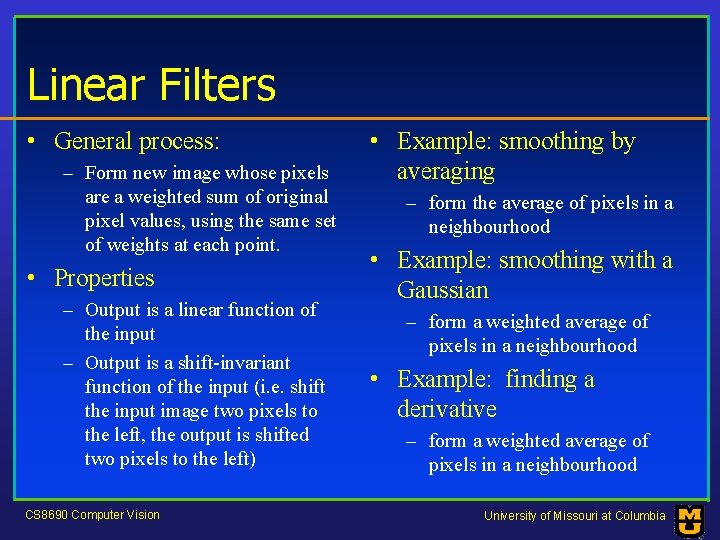 Linear Filters

• General process:
– Form new image whose pixels are a weighted sum of original pixel values, using the same set of weights at each point.

• Properties
– Output is a linear function of the input
– Output is a shift-invariant function of the input (i.e. shift the input image two pixels to the left, the output is shifted two pixels to the left)

• Example: smoothing by averaging
– form the average of pixels in a neighbourhood

• Example: smoothing with a Gaussian
– form a weighted average of pixels in a neighbourhood

• Example: finding a derivative
– form a weighted average of pixels in a neighbourhood

CS8690 Computer Vision

University of Missouri at Columbia

MU